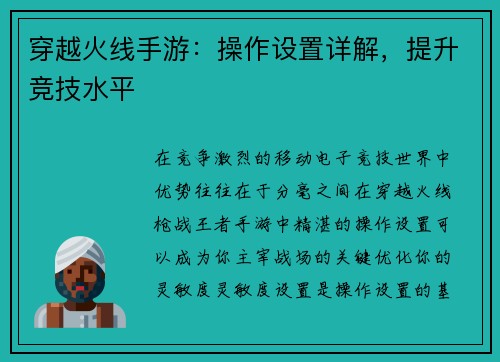 穿越火线手游：操作设置详解，提升竞技水平

在竞争激烈的移动电子竞技世界中优势往往在于分毫之间在穿越火线枪战王者手游中精湛的操作设置可以成为你主宰战场的关键优化你的灵敏度灵敏度设置是操作设置的基